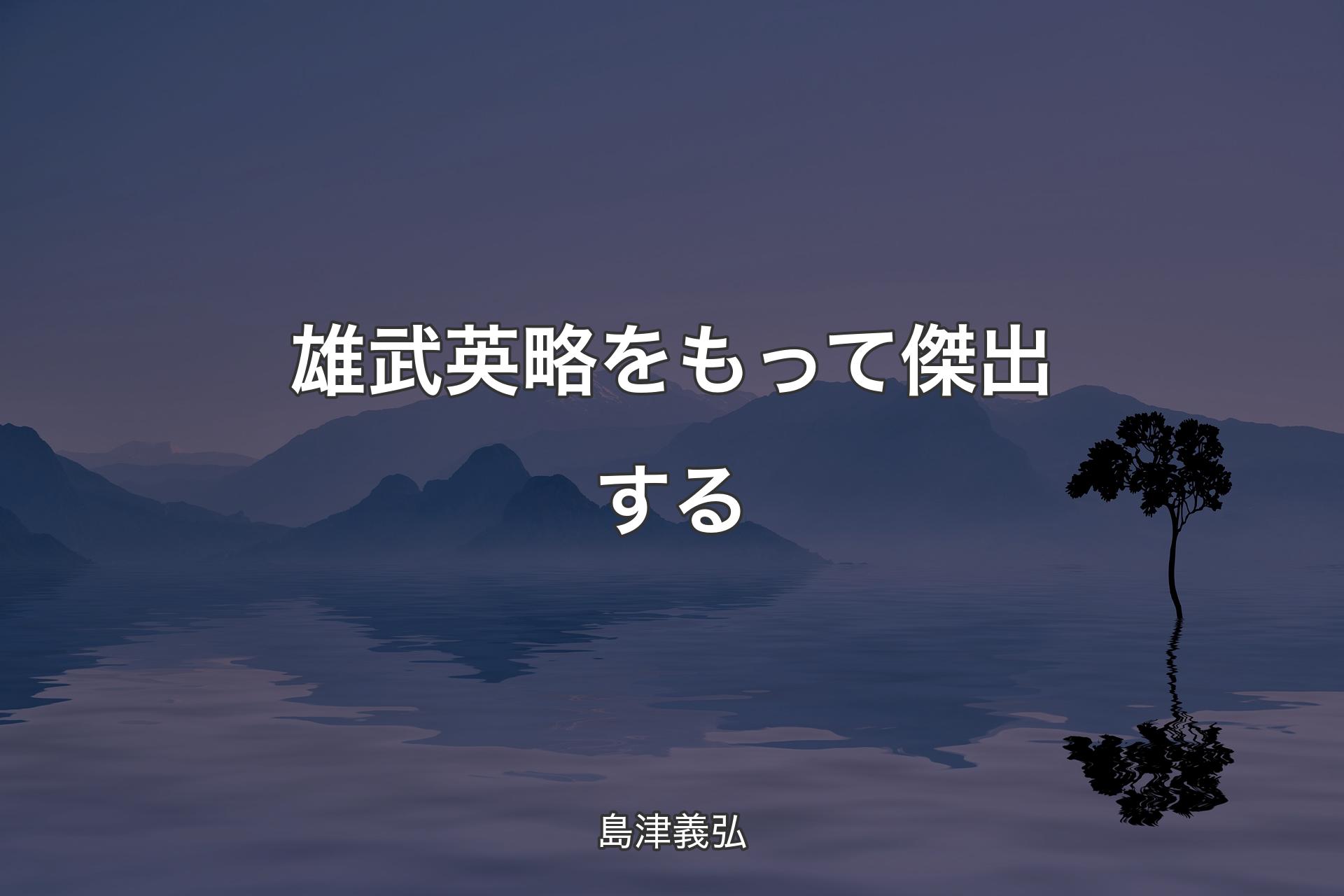 雄武英略をもって傑出する

島津義弘